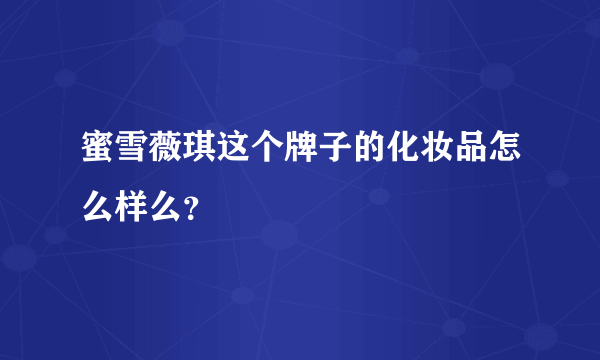 蜜雪薇琪这个牌子的化妆品怎么样么？